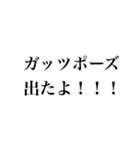 ガッツポーズ
出たよ！！！